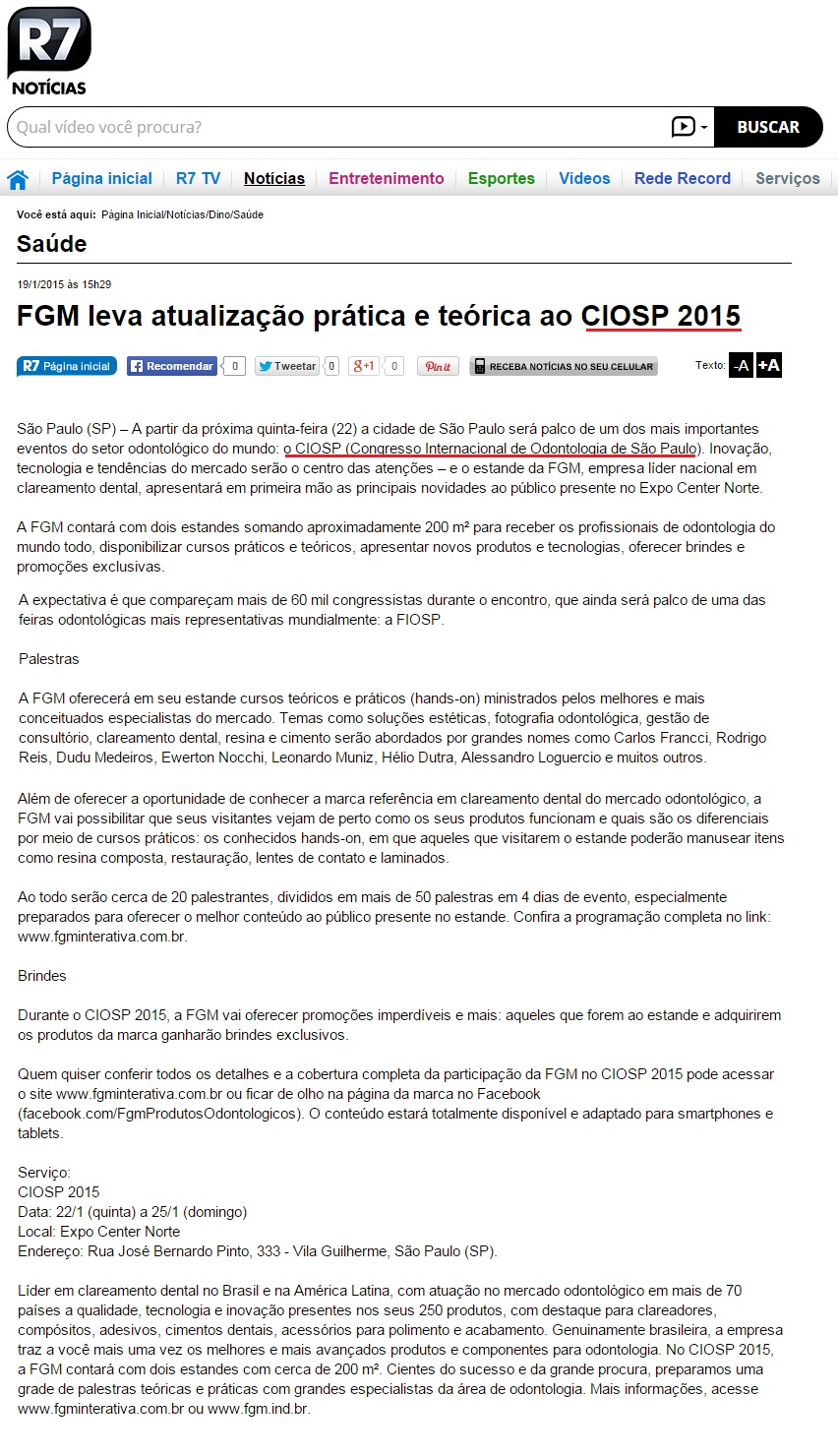 R7
NOTÍCIAS

Qual vídeo você procura?
BUSCAR

Página inicial | R7 TV | Notícias | Entretenimento | Esportes | Vídeos | Rede Record | Serviços

Você está aqui: Página Inicial/Notícias/Dino/Saúde

Saúde

19/1/2015 às 15h29

FGM leva atualização prática e teórica ao CIOSP 2015

R7 Página inicial  Recomendar 0  Tweetar 0  g+1 0  Pin it  RECEBA NOTÍCIAS NO SEU CELULAR  Texto: -A +A

São Paulo (SP) – A partir da próxima quinta-feira (22) a cidade de São Paulo será palco de um dos mais importantes eventos do setor odontológico do mundo: o CIOSP (Congresso Internacional de Odontologia de São Paulo). Inovação, tecnologia e tendências do mercado serão o centro das atenções – e o estande da FGM, empresa líder nacional em clareamento dental, apresentará em primeira mão as principais novidades ao público presente no Expo Center Norte.

A FGM contará com dois estandes somando aproximadamente 200 m² para receber os profissionais de odontologia do mundo todo, disponibilizar cursos práticos e teóricos, apresentar novos produtos e tecnologias, oferecer brindes e promoções exclusivas.

A expectativa é que compareçam mais de 60 mil congressistas durante o encontro, que ainda será palco de uma das feiras odontológicas mais representativas mundialmente: a FIOSP.

Palestras

A FGM oferecerá em seu estande cursos teóricos e práticos (hands-on) ministrados pelos melhores e mais conceituados especialistas do mercado. Temas como soluções estéticas, fotografia odontológica, gestão de consultório, clareamento dental, resina e cimento serão abordados por grandes nomes como Carlos Francci, Rodrigo Reis, Dudu Medeiros, Ewerton Nocchi, Leonardo Muniz, Hélio Dutra, Alessandro Loguercio e muitos outros.

Além de oferecer a oportunidade de conhecer a marca referência em clareamento dental do mercado odontológico, a FGM vai possibilitar que seus visitantes vejam de perto como os seus produtos funcionam e quais são os diferenciais por meio de cursos práticos: os conhecidos hands-on, em que aqueles que visitarem o estande poderão manusear itens como resina composta, restauração, lentes de contato e laminados.

Ao todo serão cerca de 20 palestrantes, divididos em mais de 50 palestras em 4 dias de evento, especialmente preparados para oferecer o melhor conteúdo ao público presente no estande. Confira a programação completa no link: www.fgminterativa.com.br.

Brindes

Durante o CIOSP 2015, a FGM vai oferecer promoções imperdíveis e mais: aqueles que forem ao estande e adquirirem os produtos da marca ganharão brindes exclusivos.

Quem quiser conferir todos os detalhes e a cobertura completa da participação da FGM no CIOSP 2015 pode acessar o site www.fgminterativa.com.br ou ficar de olho na página da marca no Facebook (facebook.com/FgmProdutosOdontologicos). O conteúdo estará totalmente disponível e adaptado para smartphones e tablets.

Serviço:
CIOSP 2015
Data: 22/1 (quinta) a 25/1 (domingo)
Local: Expo Center Norte
Endereço: Rua José Bernardo Pinto, 333 - Vila Guilherme, São Paulo (SP).

Líder em clareamento dental no Brasil e na América Latina, com atuação no mercado odontológico em mais de 70 países a qualidade, tecnologia e inovação presentes nos seus 250 produtos, com destaque para clareadores, compósitos, adesivos, cimentos dentais, acessórios para polimento e acabamento. Genuinamente brasileira, a empresa traz a você mais uma vez os melhores e mais avançados produtos e componentes para odontologia. No CIOSP 2015, a FGM contará com dois estandes com cerca de 200 m². Cientes do sucesso e da grande procura, preparamos uma grade de palestras teóricas e práticas com grandes especialistas da área de odontologia. Mais informações, acesse www.fgminterativa.com.br ou www.fgm.ind.br.